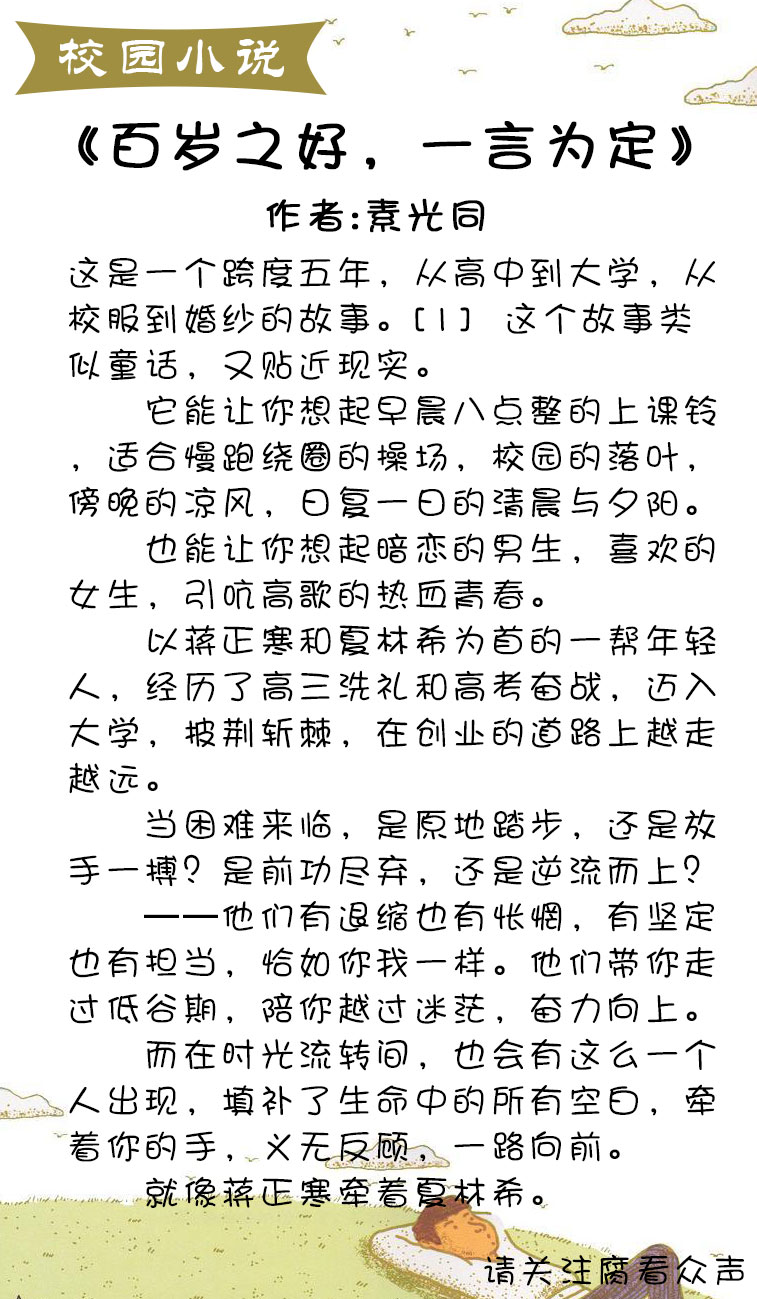 校园小说

《百岁之好，一言为定》

作者:素光同

这是一个跨度五年，从高中到大学，从校服到婚纱的故事。[1] 这个故事类似童话，又贴近现实。

它能让你想起早晨八点整的上课铃，适合慢跑绕圈的操场，校园的落叶，傍晚的凉风，日复一日的清晨与夕阳。

也能让你想起暗恋的男生，喜欢的女生，引吭高歌的热血青春。

以蒋正寒和夏林希为首的一帮年轻人，经历了高三洗礼和高考奋战，迈入大学，披荆斩棘，在创业的道路上越走越远。

当困难来临，是原地踏步，还是放手一搏？是前功尽弃，还是逆流而上？

——他们有退缩也有怅惘，有坚定也有担当，恰如你我一样。他们带你走过低谷期，陪你越过迷茫，奋力向上。

而在时光流转间，也会有这么一个人出现，填补了生命中的所有空白，牵着你的手，义无反顾，一路向前。

就像蒋正寒牵着夏林希。

请关注腐看众声